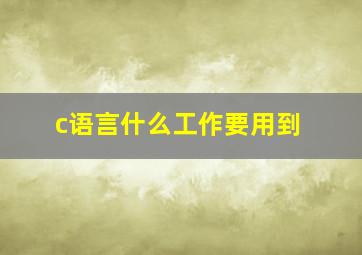 c语言什么工作要用到